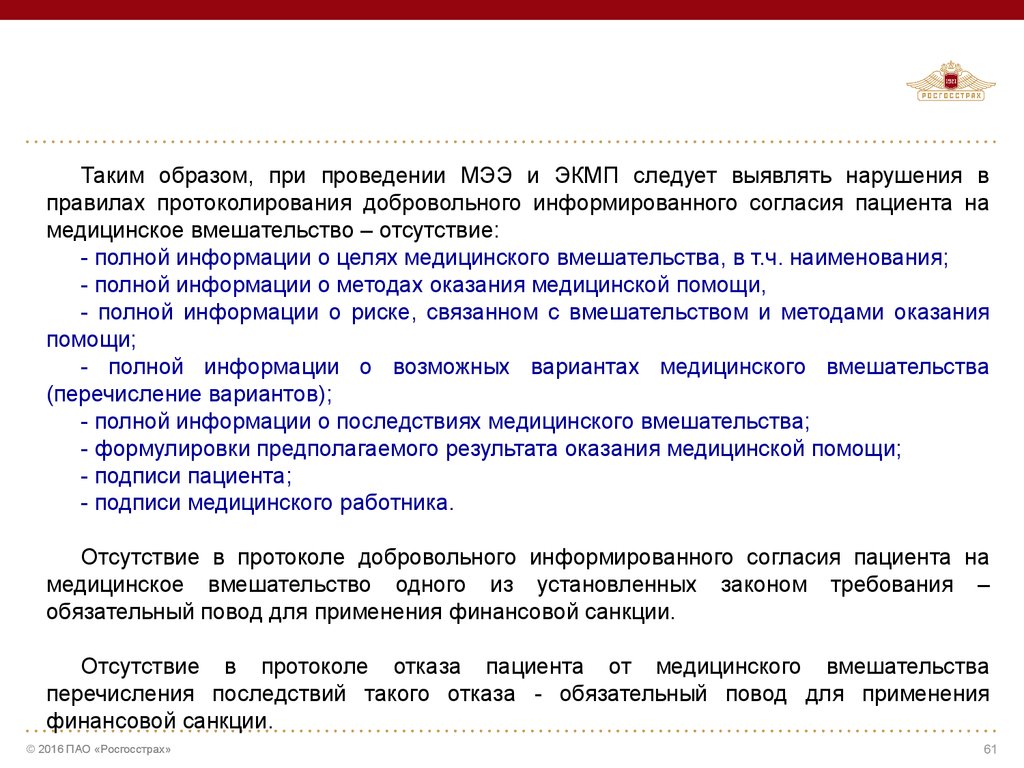 РОСГОССТРАХ

Таким образом, при проведении МЭЭ и ЭКМП следует выявлять нарушения в правилах протоколирования добровольного информированного согласия пациента на медицинское вмешательство – отсутствие:
- полной информации о целях медицинского вмешательства, в т.ч. наименования;
- полной информации о методах оказания медицинской помощи,
- полной информации о риске, связанном с вмешательством и методами оказания помощи;
- полной информации о возможных вариантах медицинского вмешательства (перечисление вариантов);
- полной информации о последствиях медицинского вмешательства;
- формулировки предполагаемого результата оказания медицинской помощи;
- подписи пациента;
- подписи медицинского работника.

Отсутствие в протоколе добровольного информированного согласия пациента на медицинское вмешательство одного из установленных законом требования – обязательный повод для применения финансовой санкции.

Отсутствие в протоколе отказа пациента от медицинского вмешательства перечисления последствий такого отказа - обязательный повод для применения финансовой санкции.

© 2016 ПАО «Росгосстрах»

61